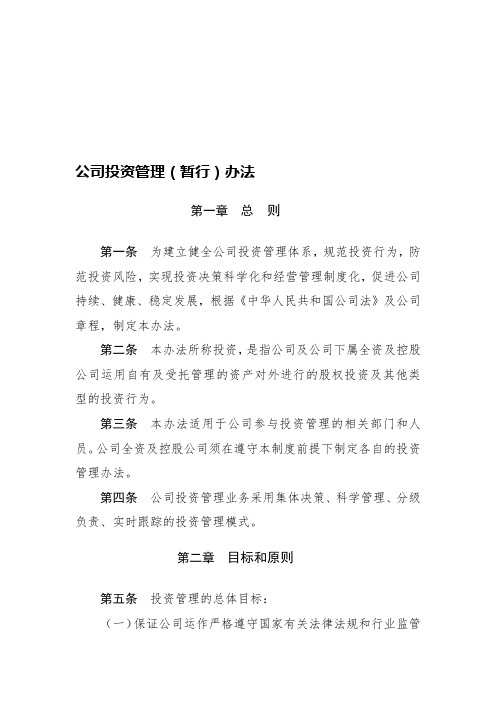 公司投资管理（暂行）办法

第一章　总　则

第一条　为建立健全公司投资管理体系，规范投资行为，防范投资风险，实现投资决策科学化和经营管理制度化，促进公司持续、健康、稳定发展，根据《中华人民共和国公司法》及公司章程，制定本办法。

第二条　本办法所称投资，是指公司及公司下属全资及控股公司运用自有及受托管理的资产对外进行的股权投资及其他类型的投资行为。

第三条　本办法适用于公司参与投资管理的相关部门和人员。公司全资及控股公司须在遵守本制度前提下制定各自的投资管理办法。

第四条　公司投资管理业务采用集体决策、科学管理、分级负责、实时跟踪的投资管理模式。

第二章　目标和原则

第五条　投资管理的总体目标：

（一）保证公司运作严格遵守国家有关法律法规和行业监管